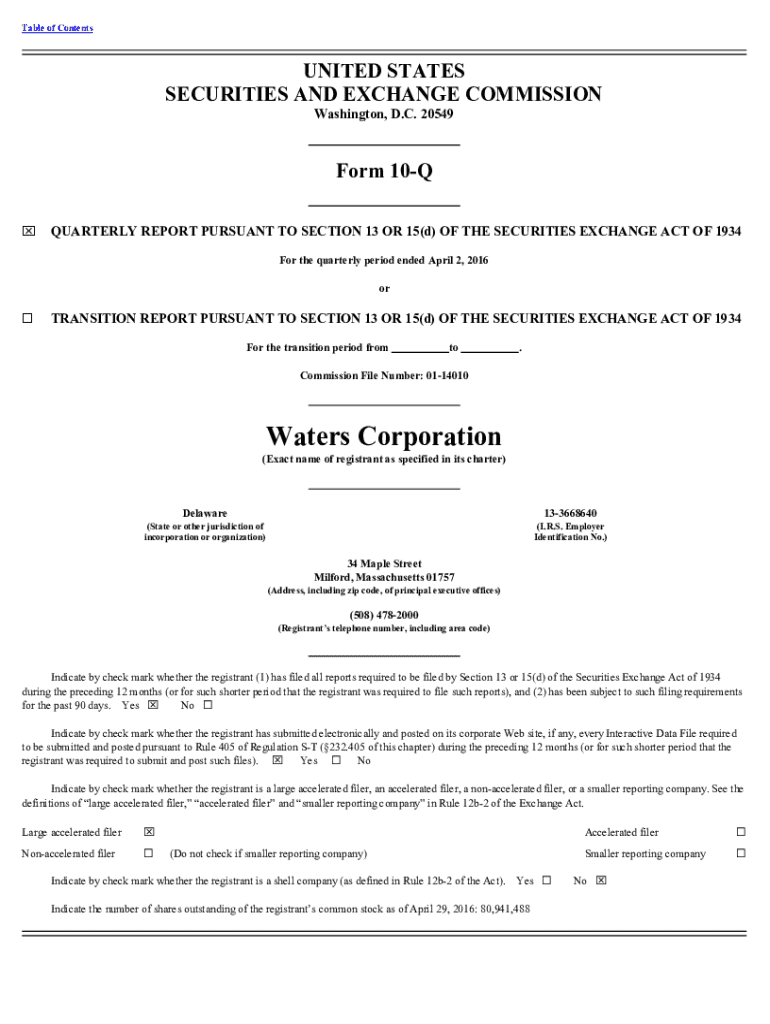 Table of Contents

UNITED STATES
SECURITIES AND EXCHANGE COMMISSION
Washington, D.C. 20549

Form 10-Q

☒ QUARTERLY REPORT PURSUANT TO SECTION 13 OR 15(d) OF THE SECURITIES EXCHANGE ACT OF 1934

For the quarterly period ended April 2, 2016

or

☐ TRANSITION REPORT PURSUANT TO SECTION 13 OR 15(d) OF THE SECURITIES EXCHANGE ACT OF 1934

For the transition period from ________ to ________.

Commission File Number: 01-14010

Waters Corporation
(Exact name of registrant as specified in its charter)

Delaware
(State or other jurisdiction of incorporation or organization)

13-3668640
(I.R.S. Employer Identification No.)

34 Maple Street
Milford, Massachusetts 01757
(Address, including zip code, of principal executive offices)

(508) 478-2000
(Registrant's telephone number, including area code)

Indicate by check mark whether the registrant (1) has filed all reports required to be filed by Section 13 or 15(d) of the Securities Exchange Act of 1934 during the preceding 12 months (or for such shorter period that the registrant was required to file such reports), and (2) has been subject to such filing requirements for the past 90 days. Yes ☒ No ☐

Indicate by check mark whether the registrant has submitted electronically and posted on its corporate Web site, if any, every Interactive Data File required to be submitted and posted pursuant to Rule 405 of Regulation S-T (§232.405 of this chapter) during the preceding 12 months (or for such shorter period that the registrant was required to submit and post such files). ☒ Yes ☐ No

Indicate by check mark whether the registrant is a large accelerated filer, an accelerated filer, a non-accelerated filer, or a smaller reporting company. See the definitions of "large accelerated filer," "accelerated filer" and "smaller reporting company" in Rule 12b-2 of the Exchange Act.

Large accelerated filer ☒ Accelerated filer ☐
Non-accelerated filer ☐ (Do not check if smaller reporting company) Smaller reporting company ☐

Indicate by check mark whether the registrant is a shell company (as defined in Rule 12b-2 of the Act). Yes ☐ No ☒

Indicate the number of shares outstanding of the registrant's common stock as of April 29, 2016: 80,941,488